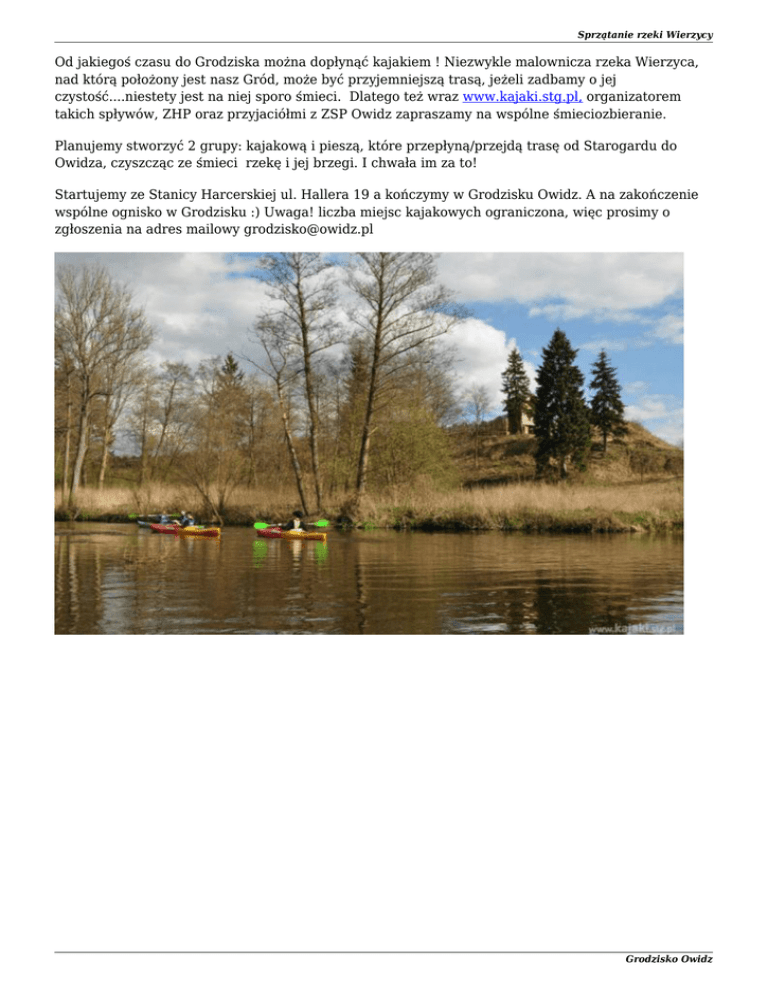 Sprzątanie rzeki Wierzycy

Od jakiegoś czasu do Grodziska można dopłynąć kajakiem ! Niezwykle malownicza rzeka Wierzyca, nad którą położony jest nasz Gród, może być przyjemniejszą trasą, jeżeli zadbamy o jej czystość....niestety jest na niej sporo śmieci. Dlatego też wraz www.kajaki.stg.pl, organizatorem takich spływów, ZHP oraz przyjaciółmi z ZSP Owidz zapraszamy na wspólne śmieciozbieranie.

Planujemy stworzyć 2 grupy: kajakową i pieszą, które przepłyną/przejdą trasę od Starogardu do Owidza, czyszcząc ze śmieci rzekę i jej brzegi. I chwała im za to!

Startujemy ze Stanicy Harcerskiej ul. Hallera 19 a kończymy w Grodzisku Owidz. A na zakończenie wspólne ognisko w Grodzisku :) Uwaga! liczba miejsc kajakowych ograniczona, więc prosimy o zgłoszenia na adres mailowy grodzisko@owidz.pl

www.kajaki.stg.pl

Grodzisko Owidz